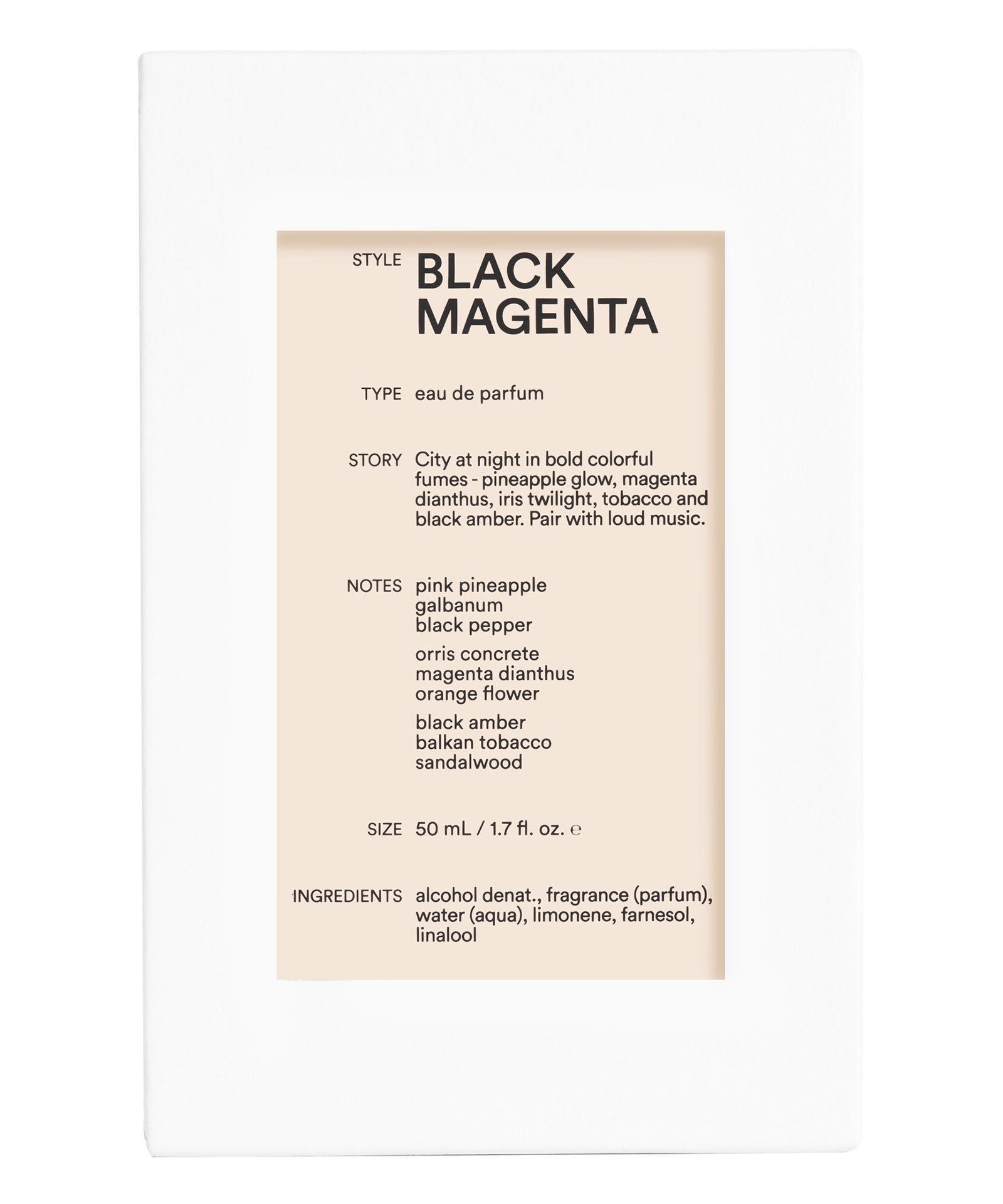 STYLE BLACK MAGENTA

TYPE eau de parfum

STORY City at night in bold colorful fumes - pineapple glow, magenta dianthus, iris twilight, tobacco and black amber. Pair with loud music.

NOTES pink pineapple
galbanum
black pepper

orris concrete
magenta dianthus
orange flower

black amber
balkan tobacco
sandalwood

SIZE 50 mL / 1.7 fl. oz. ℮

INGREDIENTS alcohol denat., fragrance (parfum), water (aqua), limonene, farnesol, linalool